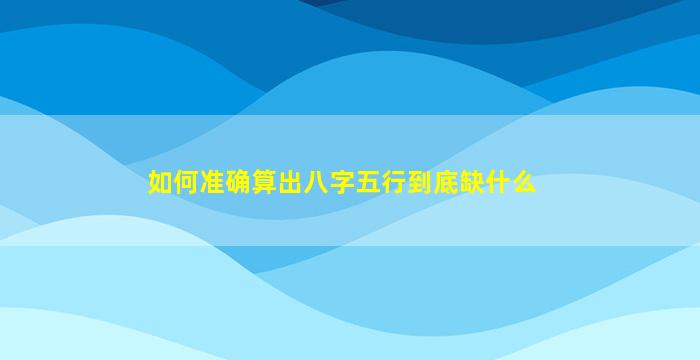 如何准确算出八字五行到底缺什么